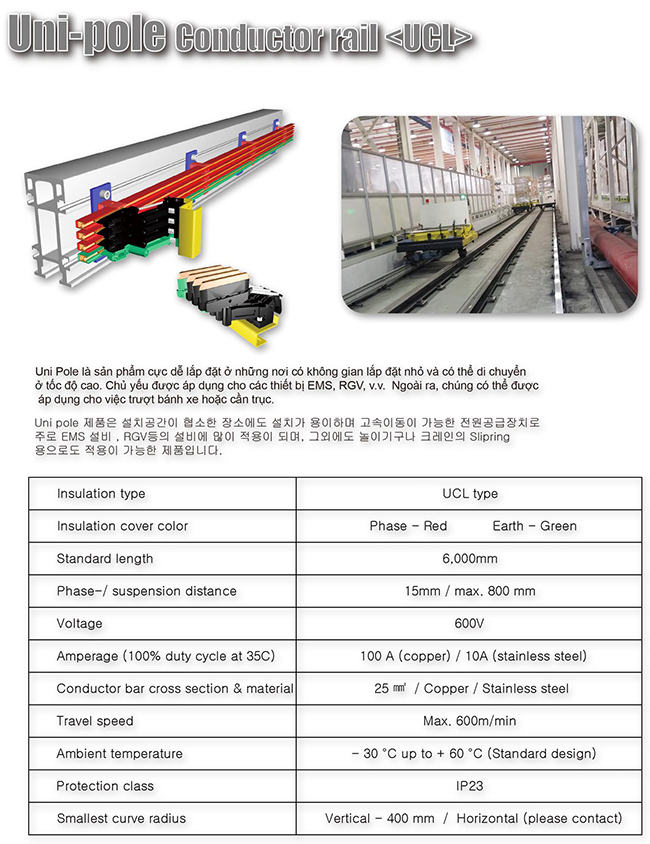 Uni-pole Conductor rail <UCL>

Uni Pole là sản phẩm cực dễ lắp đặt ở những nơi có không gian lắp đặt nhỏ và có thể di chuyển ở tốc độ cao. Chủ yếu được áp dụng cho các thiết bị EMS, RGV, v.v. Ngoài ra, chúng có thể được áp dụng cho việc trượt bánh xe hoặc cần trục.

Uni pole 제품은 설치공간이 협소한 장소에도 설치가 용이하며 고속이동이 가능한 전원공급장치로 주로 EMS 설비 , RGV등의 설비에 많이 적용이 되며, 그외에도 놀이기구나 크레인의 Slipring 용으로도 적용이 가능한 제품입니다.

| Insulation type | UCL type |
|---|---|
| Insulation cover color | Phase - Red Earth - Green |
| Standard length | 6,000mm |
| Phase-/ suspension distance | 15mm / max. 800 mm |
| Voltage | 600V |
| Amperage (100% duty cycle at 35C) | 100 A (copper) / 10A (stainless steel) |
| Conductor bar cross section & material | 25 ㎟ / Copper / Stainless steel |
| Travel speed | Max. 600m/min |
| Ambient temperature | - 30 °C up to + 60 °C (Standard design) |
| Protection class | IP23 |
| Smallest curve radius | Vertical - 400 mm / Horizontal (please contact) |